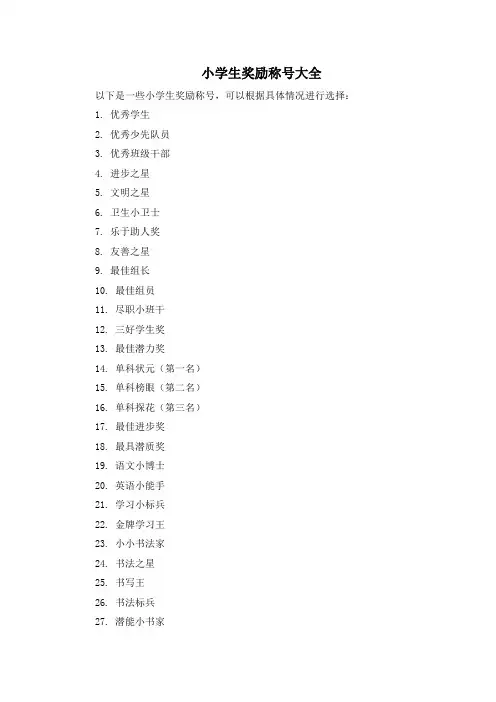 小学生奖励称号大全

以下是一些小学生奖励称号，可以根据具体情况进行选择：

1. 优秀学生
2. 优秀少先队员
3. 优秀班级干部
4. 进步之星
5. 文明之星
6. 卫生小卫士
7. 乐于助人奖
8. 友善之星
9. 最佳组长
10. 最佳组员
11. 尽职小班干
12. 三好学生奖
13. 最佳潜力奖
14. 单科状元（第一名）
15. 单科榜眼（第二名）
16. 单科探花（第三名）
17. 最佳进步奖
18. 最具潜质奖
19. 语文小博士
20. 英语小能手
21. 学习小标兵
22. 金牌学习王
23. 小小书法家
24. 书法之星
25. 书写王
26. 书法标兵
27. 潜能小书家